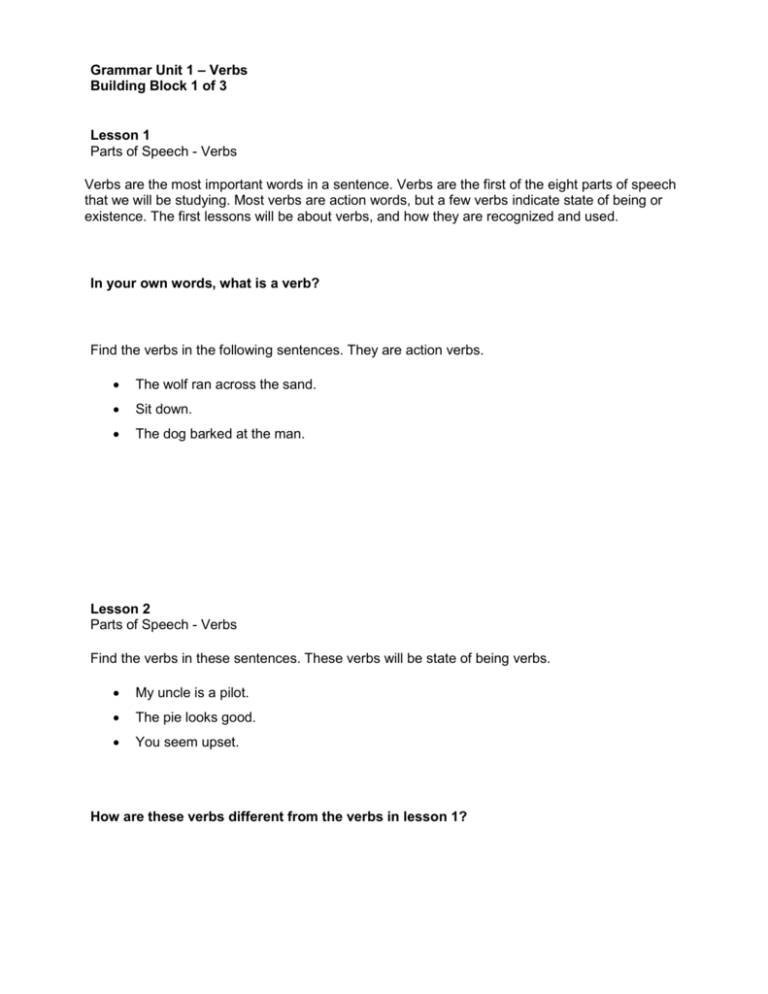 Grammar Unit 1 – Verbs
Building Block 1 of 3

Lesson 1
Parts of Speech - Verbs

Verbs are the most important words in a sentence. Verbs are the first of the eight parts of speech that we will be studying. Most verbs are action words, but a few verbs indicate state of being or existence. The first lessons will be about verbs, and how they are recognized and used.

In your own words, what is a verb?

Find the verbs in the following sentences. They are action verbs.

• The wolf ran across the sand.
• Sit down.
• The dog barked at the man.

Lesson 2
Parts of Speech - Verbs

Find the verbs in these sentences. These verbs will be state of being verbs.

• My uncle is a pilot.
• The pie looks good.
• You seem upset.

How are these verbs different from the verbs in lesson 1?